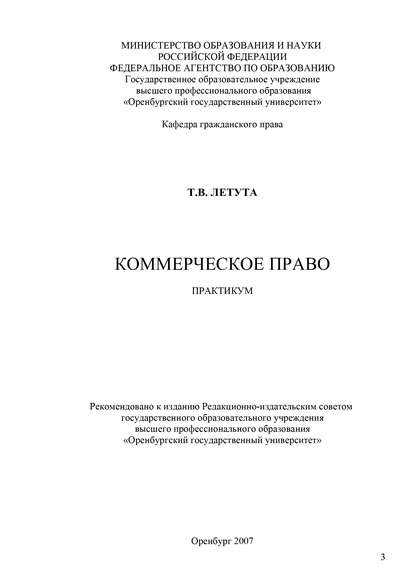 МИНИСТЕРСТВО ОБРАЗОВАНИЯ И НАУКИ
РОССИЙСКОЙ ФЕДЕРАЦИИ
ФЕДЕРАЛЬНОЕ АГЕНТСТВО ПО ОБРАЗОВАНИЮ
Государственное образовательное учреждение
высшего профессионального образования
«Оренбургский государственный университет»

Кафедра гражданского права

Т.В. ЛЕТУТА

КОММЕРЧЕСКОЕ ПРАВО

ПРАКТИКУМ

Рекомендовано к изданию Редакционно-издательским советом государственного образовательного учреждения высшего профессионального образования «Оренбургский государственный университет»

Оренбург 2007

3